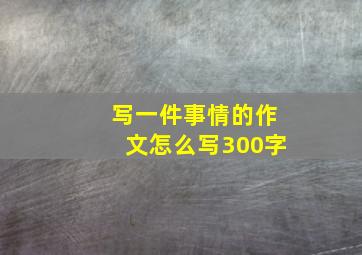 写一件事情的作文怎么写300字